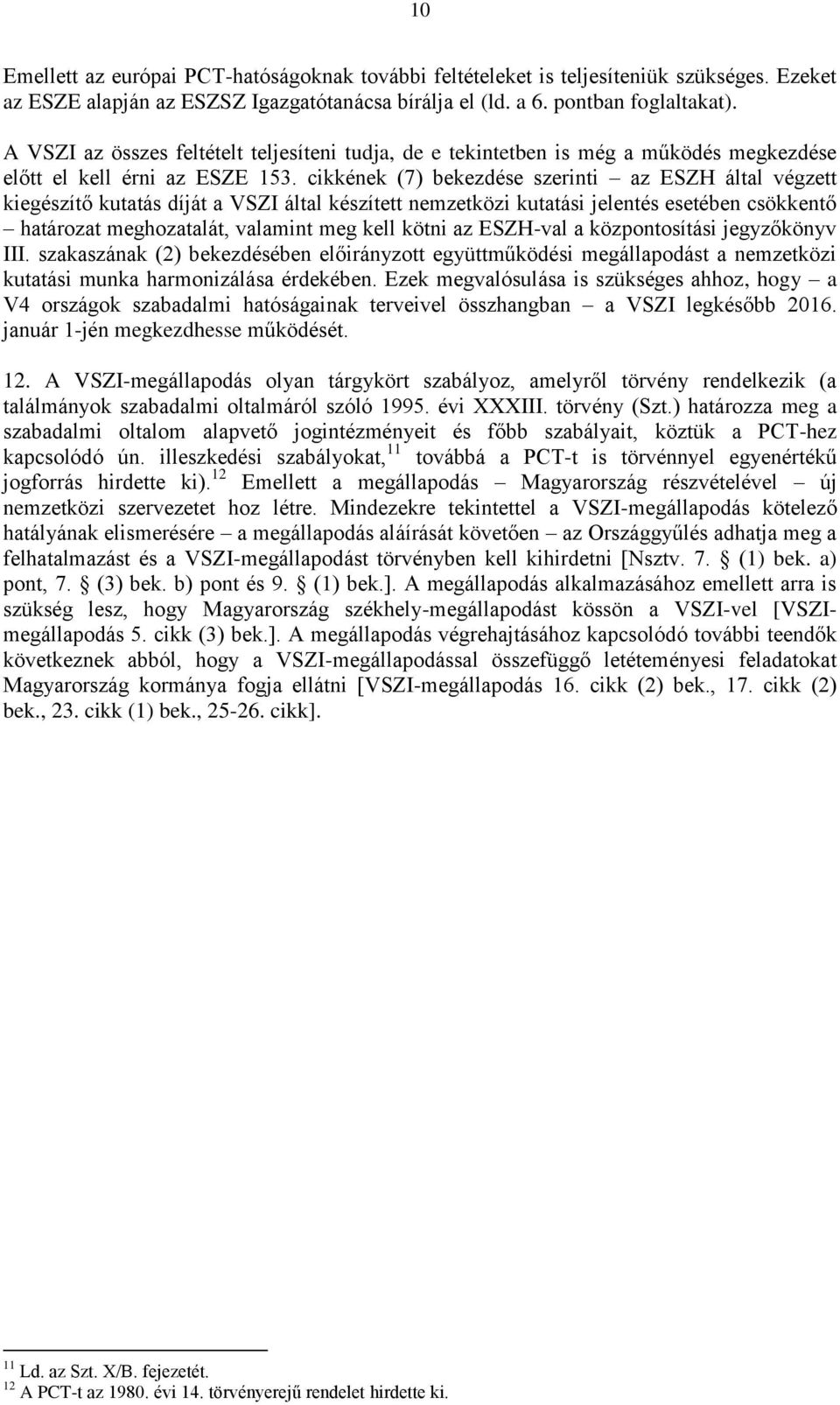 10

Emellett az európai PCT-hatóságoknak további feltételeket is teljesíteniük szükséges. Ezeket az ESZE alapján az ESZSZ Igazgatótanácsa bírálja el (ld. a 6. pontban foglaltakat).

A VSZI az összes feltételt teljesíteni tudja, de e tekintetben is még a működés megkezdése előtt el kell érni az ESZE 153. cikkének (7) bekezdése szerinti – az ESZH által végzett kiegészítő kutatás díját a VSZI által készített nemzetközi kutatási jelentés esetében csökkentő – határozat meghozatalát, valamint meg kell kötni az ESZH-val a központosítási jegyzőkönyv III. szakaszának (2) bekezdésében előirányzott együttműködési megállapodást a nemzetközi kutatási munka harmonizálása érdekében. Ezek megvalósulása is szükséges ahhoz, hogy – a V4 országok szabadalmi hatóságainak terveivel összhangban – a VSZI legkésőbb 2016. január 1-jén megkezdhesse működését.

12. A VSZI-megállapodás olyan tárgykört szabályoz, amelyről törvény rendelkezik (a találmányok szabadalmi oltalmáról szóló 1995. évi XXXIII. törvény (Szt.) határozza meg a szabadalmi oltalom alapvető jogintézményeit és főbb szabályait, köztük a PCT-hez kapcsolódó ún. illeszkedési szabályokat,$^{11}$ továbbá a PCT-t is törvénnyel egyenértékű jogforrás hirdette ki).$^{12}$ Emellett a megállapodás – Magyarország részvételével – új nemzetközi szervezetet hoz létre. Mindezekre tekintettel a VSZI-megállapodás kötelező hatályának elismerésére – a megállapodás aláírását követően – az Országgyűlés adhatja meg a felhatalmazást és a VSZI-megállapodást törvényben kell kihirdetni [Nsztv. 7. § (1) bek. a) pont, 7. § (3) bek. b) pont és 9. § (1) bek.]. A megállapodás alkalmazásához emellett arra is szükség lesz, hogy Magyarország székhely-megállapodást kössön a VSZI-vel [VSZI-megállapodás 5. cikk (3) bek.]. A megállapodás végrehajtásához kapcsolódó további teendők következnek abból, hogy a VSZI-megállapodással összefüggő letéteményesi feladatokat Magyarország kormánya fogja ellátni [VSZI-megállapodás 16. cikk (2) bek., 17. cikk (2) bek., 23. cikk (1) bek., 25-26. cikk].

$^{11}$ Ld. az Szt. X/B. fejezetét.
$^{12}$ A PCT-t az 1980. évi 14. törvényerejű rendelet hirdette ki.